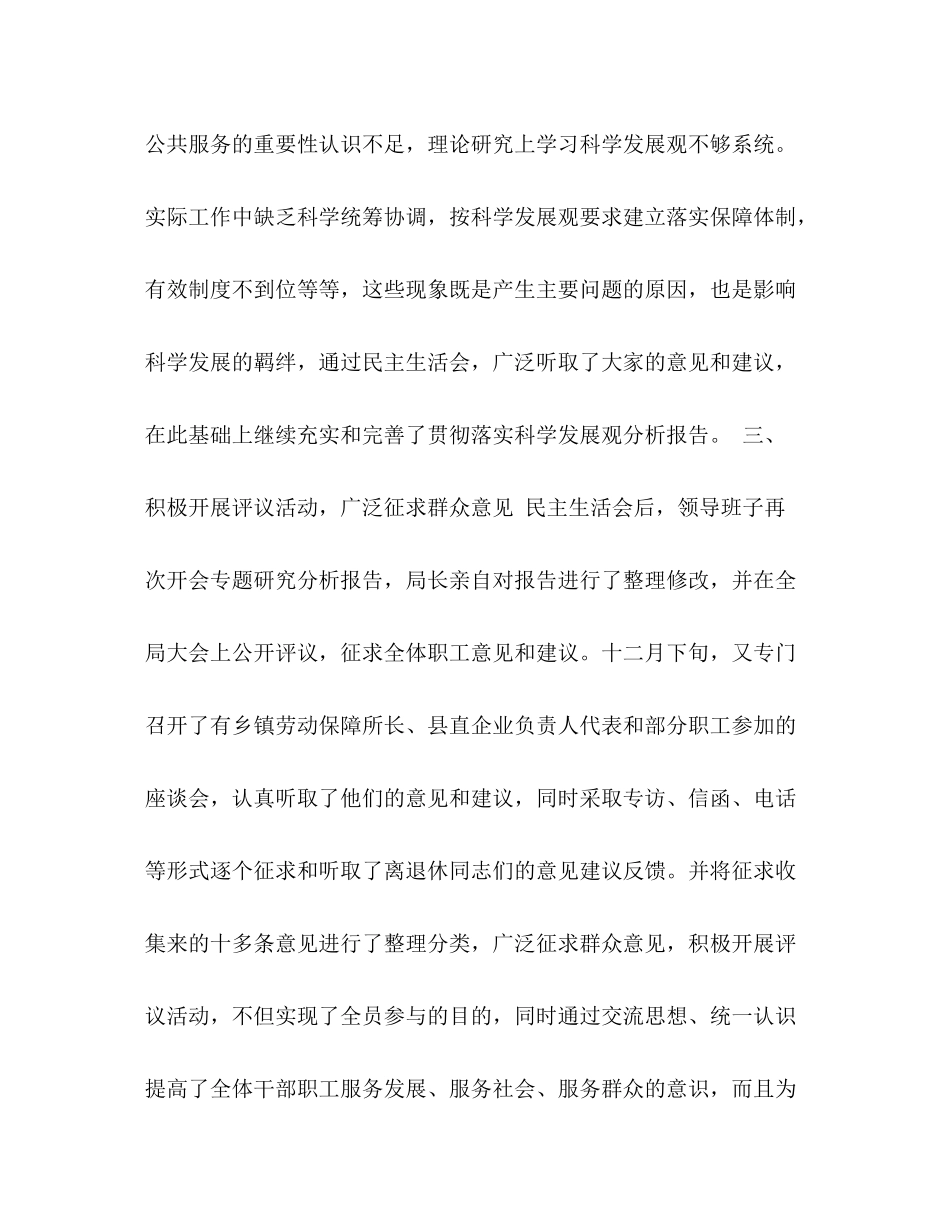 公共服务的重要性认识不足，理论研究上学习科学发展观不够系统。实际工作中缺乏科学统筹协调，按科学发展观要求建立落实保障体制，有效制度不到位等等，这些现象既是产生主要问题的原因，也是影响科学发展的羁绊，通过民主生活会，广泛听取了大家的意见和建议，在此基础上继续充实和完善了贯彻落实科学发展观分析报告。 三、积极开展评议活动，广泛征求群众意见 民主生活会后，领导班子再次开会专题研究分析报告，局长亲自对报告进行了整理修改，并在全局大会上公开评议，征求全体职工意见和建议。十二月下旬，又专门召开了有乡镇劳动保障所长、县直企业负责人代表和部分职工参加的座谈会，认真听取了他们的意见和建议，同时采取专访、信函、电话等形式逐个征求和听取了离退休同志们的意见建议反馈。并将征求收集来的十多条意见进行了整理分类，广泛征求群众意见，积极开展评议活动，不但实现了全员参与的目的，同时通过交流思想、统一认识提高了全体干部职工服务发展、服务社会、服务群众的意识，而且为